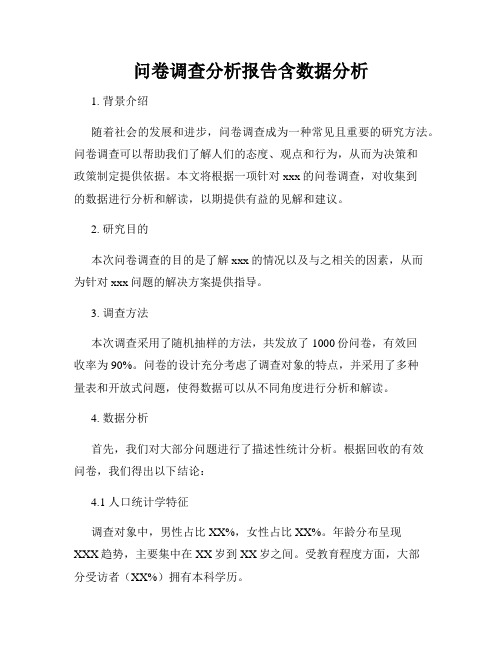 问卷调查分析报告含数据分析

1. 背景介绍

随着社会的发展和进步，问卷调查成为一种常见且重要的研究方法。问卷调查可以帮助我们了解人们的态度、观点和行为，从而为决策和政策制定提供依据。本文将根据一项针对 xxx 的问卷调查，对收集到的数据进行分析和解读，以期提供有益的见解和建议。

2. 研究目的

本次问卷调查的目的是了解 xxx 的情况以及与之相关的因素，从而为针对 xxx 问题的解决方案提供指导。

3. 调查方法

本次调查采用了随机抽样的方法，共发放了 1000 份问卷，有效回收率为 90%。问卷的设计充分考虑了调查对象的特点，并采用了多种量表和开放式问题，使得数据可以从不同角度进行分析和解读。

4. 数据分析

首先，我们对大部分问题进行了描述性统计分析。根据回收的有效问卷，我们得出以下结论：

4.1 人口统计学特征

调查对象中，男性占比 XX%，女性占比 XX%。年龄分布呈现 XXX 趋势，主要集中在 XX 岁到 XX 岁之间。受教育程度方面，大部分受访者（XX%）拥有本科学历。